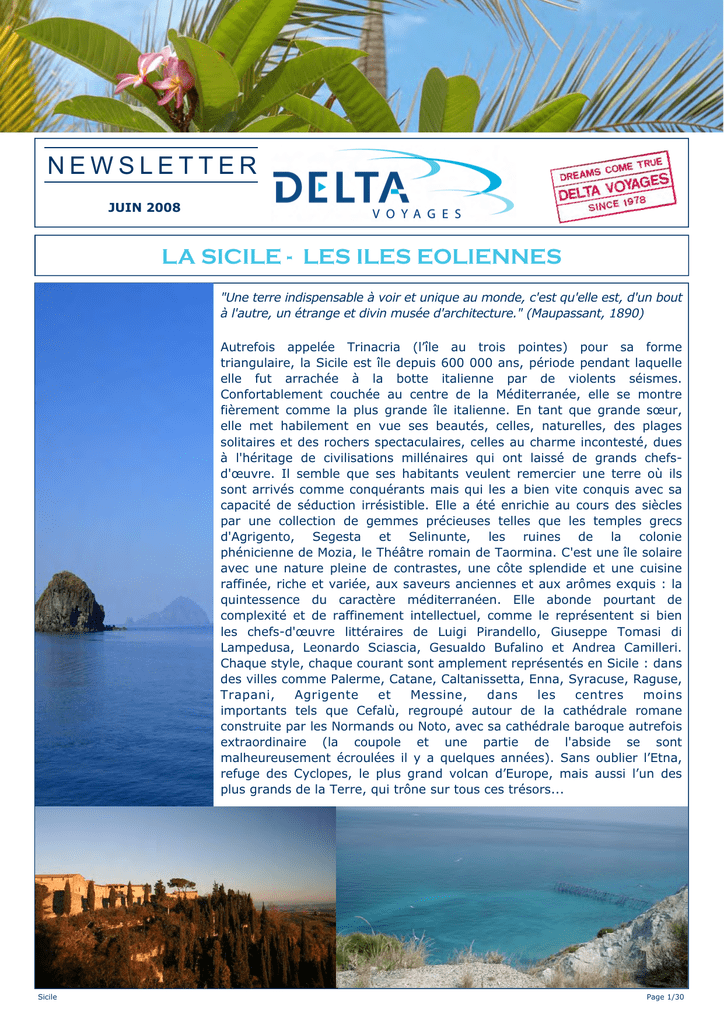 NEWSLETTER

JUIN 2008

DELTA
VOYAGES

DREAMS COME TRUE
DELTA VOYAGES
SINCE 1978

LA SICILE - LES ILES EOLIENNES

"Une terre indispensable à voir et unique au monde, c'est qu'elle est, d'un bout à l'autre, un étrange et divin musée d'architecture." (Maupassant, 1890)

Autrefois appelée Trinacria (l'île au trois pointes) pour sa forme triangulaire, la Sicile est île depuis 600 000 ans, période pendant laquelle elle fut arrachée à la botte italienne par de violents séismes. Confortablement couchée au centre de la Méditerranée, elle se montre fièrement comme la plus grande île italienne. En tant que grande sœur, elle met habilement en vue ses beautés, celles, naturelles, des plages solitaires et des rochers spectaculaires, celles au charme incontesté, dues à l'héritage de civilisations millénaires qui ont laissé de grands chefs-d'œuvre. Il semble que ses habitants veulent remercier une terre où ils sont arrivés comme conquérants mais qui les a bien vite conquis avec sa capacité de séduction irrésistible. Elle a été enrichie au cours des siècles par une collection de gemmes précieuses telles que les temples grecs d'Agrigento, Segesta et Selinunte, les ruines de la colonie phénicienne de Mozia, le Théâtre romain de Taormina. C'est une île solaire avec une nature pleine de contrastes, une côte splendide et une cuisine raffinée, riche et variée, aux saveurs anciennes et aux arômes exquis : la quintessence du caractère méditerranéen. Elle abonde pourtant de complexité et de raffinement intellectuel, comme le représentent si bien les chefs-d'œuvre littéraires de Luigi Pirandello, Giuseppe Tomasi di Lampedusa, Leonardo Sciascia, Gesualdo Bufalino et Andrea Camilleri. Chaque style, chaque courant sont amplement représentés en Sicile : dans des villes comme Palerme, Catane, Caltanissetta, Enna, Syracuse, Raguse, Trapani, Agrigente et Messine, dans les centres moins importants tels que Cefalù, regroupé autour de la cathédrale romane construite par les Normands ou Noto, avec sa cathédrale baroque autrefois extraordinaire (la coupole et une partie de l'abside se sont malheureusement écroulées il y a quelques années). Sans oublier l'Etna, refuge des Cyclopes, le plus grand volcan d'Europe, mais aussi l'un des plus grands de la Terre, qui trône sur tous ces trésors...

Sicile

Page 1/30